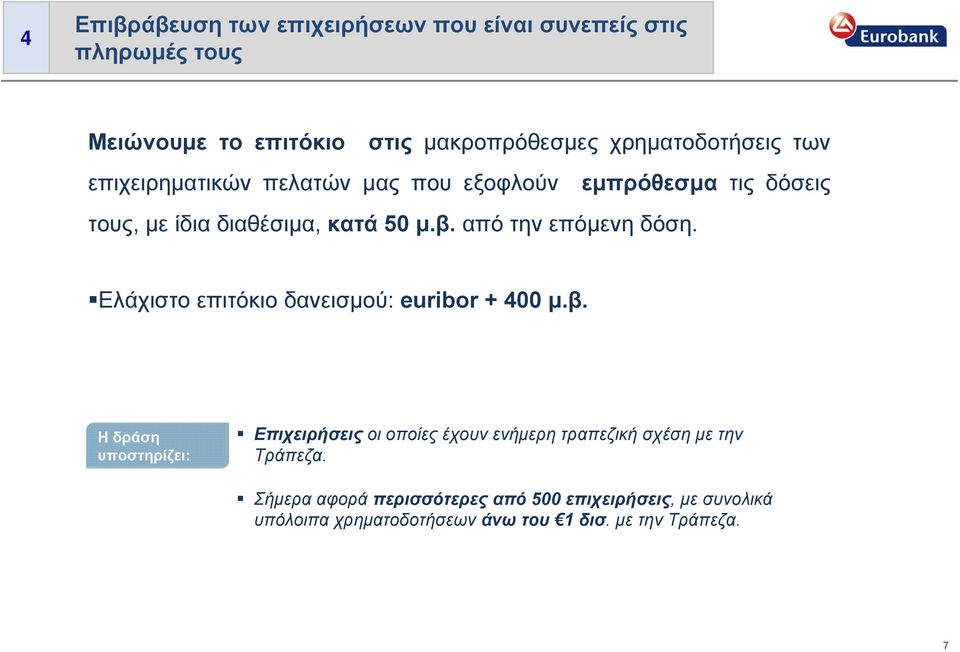 4

Επιβράβευση των επιχειρήσεων που είναι συνεπείς στις πληρωμές τους

Eurobank

Μειώνουμε το επιτόκιο στις μακροπρόθεσμες χρηματοδοτήσεις των επιχειρηματικών πελατών μας που εξοφλούν εμπρόθεσμα τις δόσεις τους, με ίδια διαθέσιμα, κατά 50 μ.β. από την επόμενη δόση.

▪Ελάχιστο επιτόκιο δανεισμού: euribor + 400 μ.β.

Η δράση υποστηρίζει:

▪ Επιχειρήσεις οι οποίες έχουν ενήμερη τραπεζική σχέση με την Τράπεζα.

▪ Σήμερα αφορά περισσότερες από 500 επιχειρήσεις, με συνολικά υπόλοιπα χρηματοδοτήσεων άνω του €1 δισ. με την Τράπεζα.

7